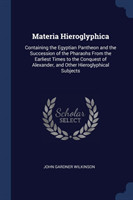 Materia Hieroglyphica

Containing the Egyptian Pantheon and the Succession of the Pharaohs From the Earliest Times to the Conquest of Alexander, and Other Hieroglyphical Subjects

Scholar
SELECT

JOHN GARDNER WILKINSON